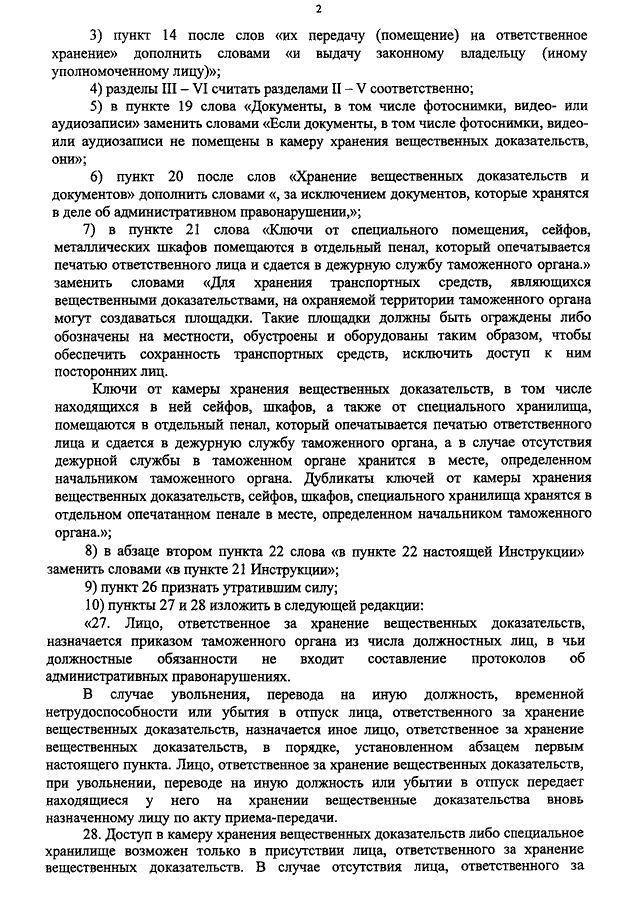 2

3) пункт 14 после слов «их передачу (помещение) на ответственное хранение» дополнить словами «и выдачу законному владельцу (иному уполномоченному лицу)»;

4) разделы III – VI считать разделами II – V соответственно;

5) в пункте 19 слова «Документы, в том числе фотоснимки, видео- или аудиозаписи» заменить словами «Если документы, в том числе фотоснимки, видео- или аудиозаписи не помещены в камеру хранения вещественных доказательств, они»;

6) пункт 20 после слов «Хранение вещественных доказательств и документов» дополнить словами «, за исключением документов, которые хранятся в деле об административном правонарушении,»;

7) в пункте 21 слова «Ключи от специального помещения, сейфов, металлических шкафов помещаются в отдельный пенал, который опечатывается печатью ответственного лица и сдается в дежурную службу таможенного органа.» заменить словами «Для хранения транспортных средств, являющихся вещественными доказательствами, на охраняемой территории таможенного органа могут создаваться площадки. Такие площадки должны быть ограждены либо обозначены на местности, обустроены и оборудованы таким образом, чтобы обеспечить сохранность транспортных средств, исключить доступ к ним посторонних лиц.

Ключи от камеры хранения вещественных доказательств, в том числе находящихся в ней сейфов, шкафов, а также от специального хранилища, помещаются в отдельный пенал, который опечатывается печатью ответственного лица и сдается в дежурную службу таможенного органа, а в случае отсутствия дежурной службы в таможенном органе хранится в месте, определенном начальником таможенного органа. Дубликаты ключей от камеры хранения вещественных доказательств, сейфов, шкафов, специального хранилища хранятся в отдельном опечатанном пенале в месте, определенном начальником таможенного органа.»;

8) в абзаце втором пункта 22 слова «в пункте 22 настоящей Инструкции» заменить словами «в пункте 21 Инструкции»;

9) пункт 26 признать утратившим силу;

10) пункты 27 и 28 изложить в следующей редакции:

«27. Лицо, ответственное за хранение вещественных доказательств, назначается приказом таможенного органа из числа должностных лиц, в чьи должностные обязанности не входит составление протоколов об административных правонарушениях.

В случае увольнения, перевода на иную должность, временной нетрудоспособности или убытия в отпуск лица, ответственного за хранение вещественных доказательств, назначается иное лицо, ответственное за хранение вещественных доказательств, в порядке, установленном абзацем первым настоящего пункта. Лицо, ответственное за хранение вещественных доказательств, при увольнении, переводе на иную должность или убытии в отпуск передает находящиеся у него на хранении вещественные доказательства вновь назначенному лицу по акту приема-передачи.

28. Доступ в камеру хранения вещественных доказательств либо специальное хранилище возможен только в присутствии лица, ответственного за хранение вещественных доказательств. В случае отсутствия лица, ответственного за